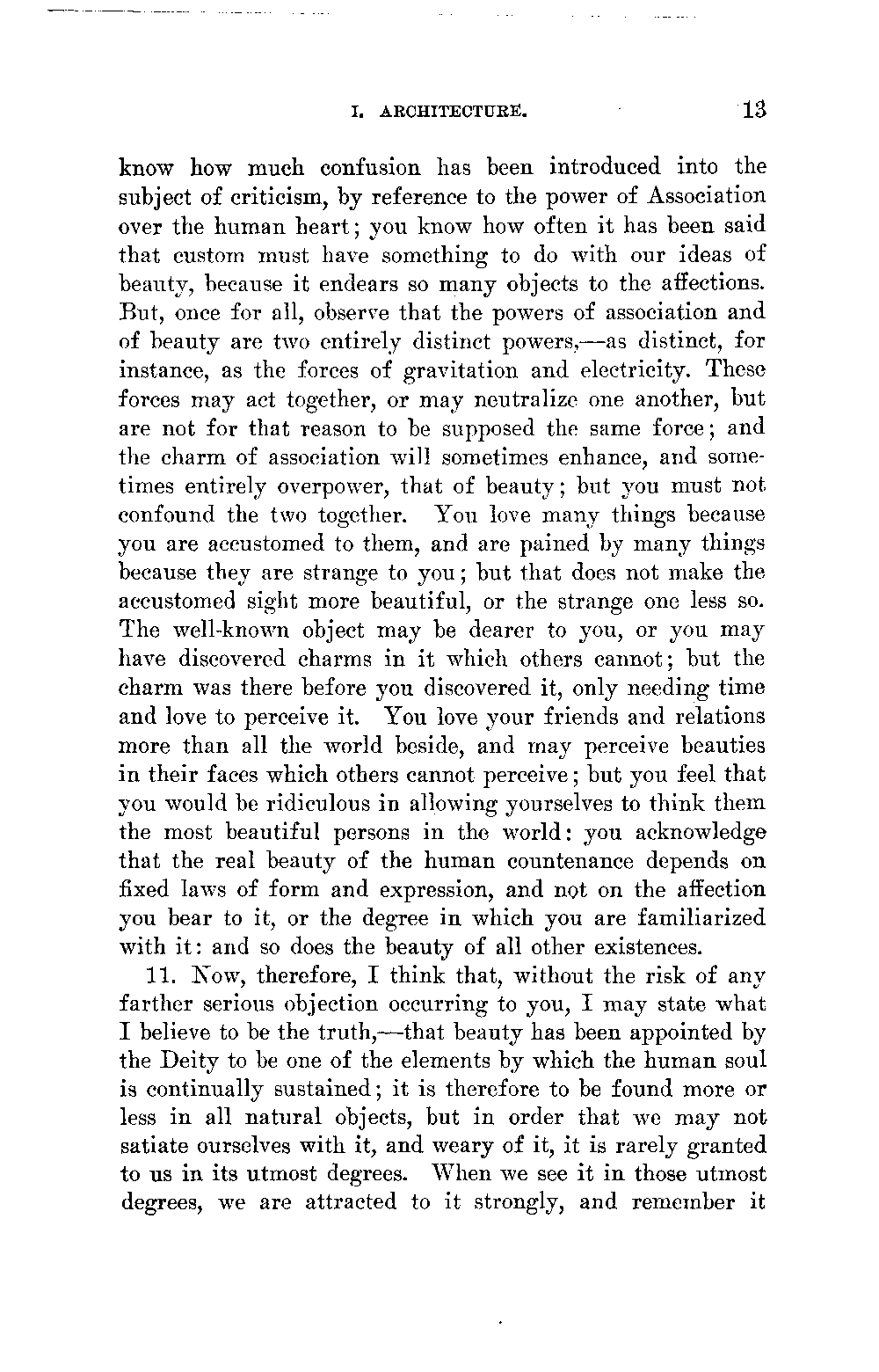 I. ARCHITECTURE. 13

know how much confusion has been introduced into the subject of criticism, by reference to the power of Association over the human heart; you know how often it has been said that custom must have something to do with our ideas of beauty, because it endears so many objects to the affections. But, once for all, observe that the powers of association and of beauty are two entirely distinct powers,—as distinct, for instance, as the forces of gravitation and electricity. These forces may act together, or may neutralize one another, but are not for that reason to be supposed the same force; and the charm of association will sometimes enhance, and sometimes entirely overpower, that of beauty; but you must not confound the two together. You love many things because you are accustomed to them, and are pained by many things because they are strange to you; but that does not make the accustomed sight more beautiful, or the strange one less so. The well-known object may be dearer to you, or you may have discovered charms in it which others cannot; but the charm was there before you discovered it, only needing time and love to perceive it. You love your friends and relations more than all the world beside, and may perceive beauties in their faces which others cannot perceive; but you feel that you would be ridiculous in allowing yourselves to think them the most beautiful persons in the world: you acknowledge that the real beauty of the human countenance depends on fixed laws of form and expression, and not on the affection you bear to it, or the degree in which you are familiarized with it: and so does the beauty of all other existences.

11. Now, therefore, I think that, without the risk of any farther serious objection occurring to you, I may state what I believe to be the truth,—that beauty has been appointed by the Deity to be one of the elements by which the human soul is continually sustained; it is therefore to be found more or less in all natural objects, but in order that we may not satiate ourselves with it, and weary of it, it is rarely granted to us in its utmost degrees. When we see it in those utmost degrees, we are attracted to it strongly, and remember it